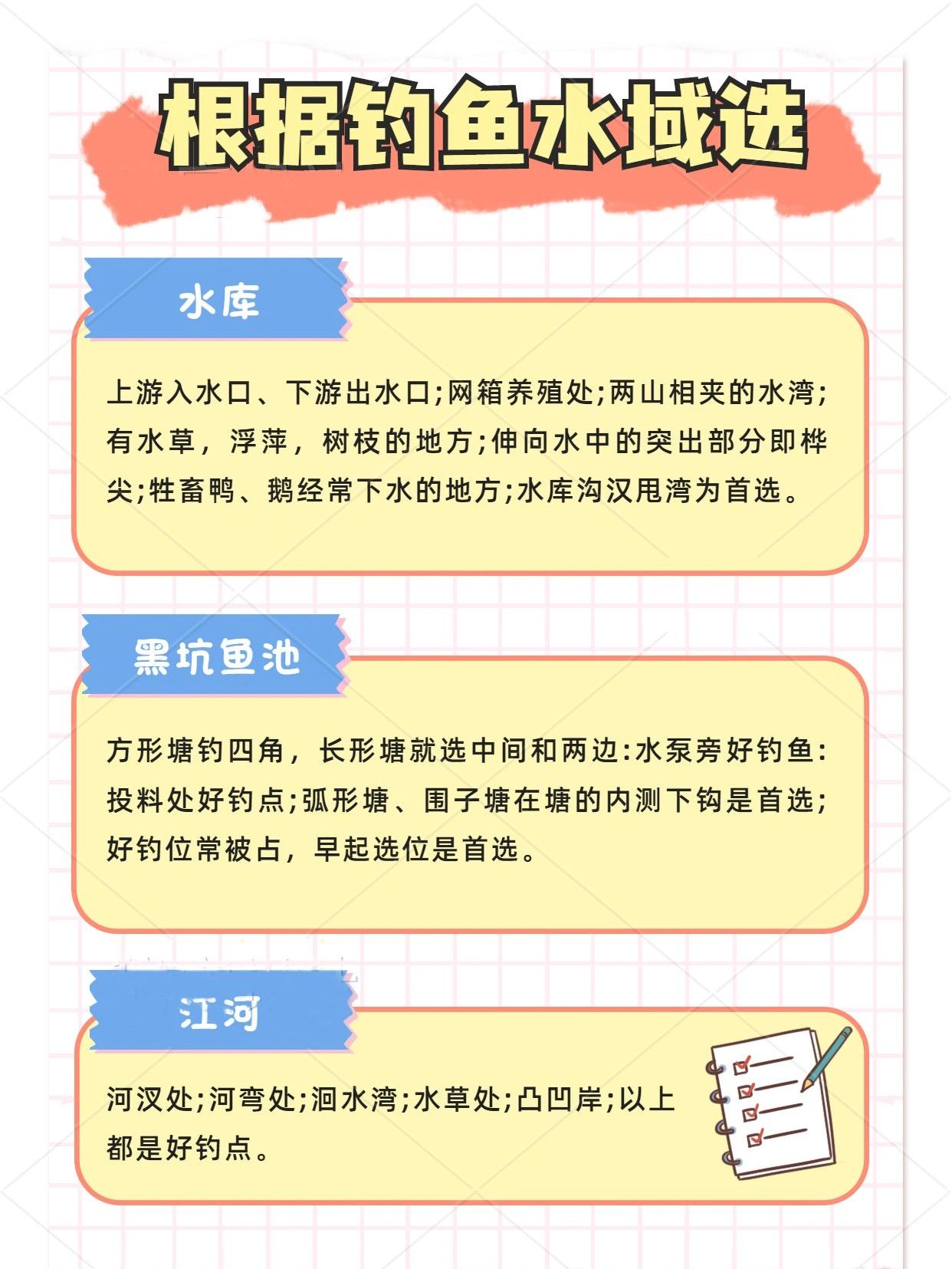 根据钓鱼水域选

水库

上游入水口、下游出水口;网箱养殖处;两山相夹的水湾;有水草，浮萍，树枝的地方;伸向水中的突出部分即桦尖;牲畜鸭、鹅经常下水的地方;水库沟汉甩湾为首选。

黑坑鱼池

方形塘钓四角，长形塘就选中间和两边:水泵旁好钓鱼:投料处好钓点;弧形塘、围子塘在塘的内测下钩是首选;好钓位常被占，早起选位是首选。

江河

河汊处;河弯处;洄水湾;水草处;凸凹岸;以上都是好钓点。